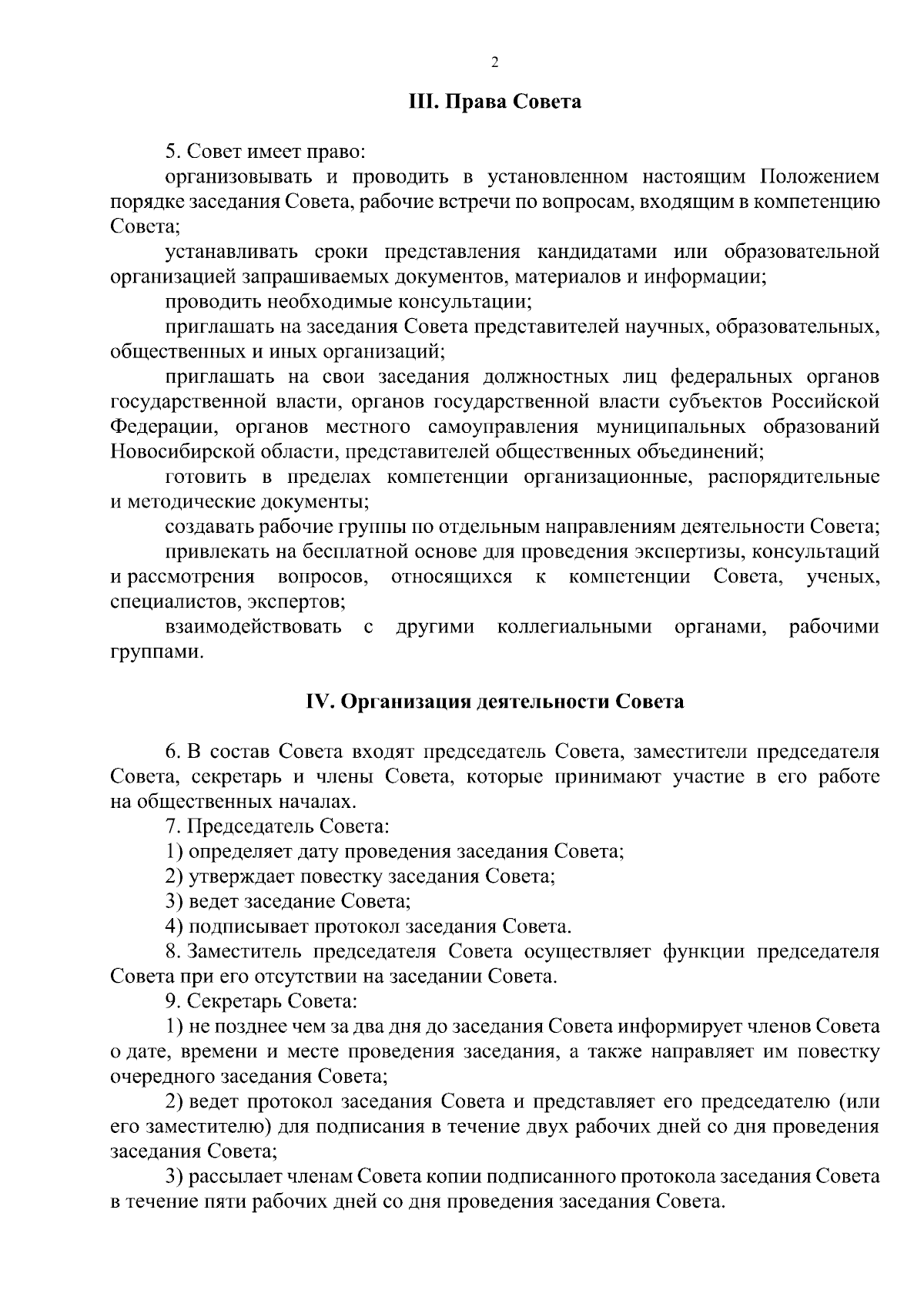 2

III. Права Совета

5. Совет имеет право:

организовывать и проводить в установленном настоящим Положением порядке заседания Совета, рабочие встречи по вопросам, входящим в компетенцию Совета;

устанавливать сроки представления кандидатами или образовательной организацией запрашиваемых документов, материалов и информации;

проводить необходимые консультации;

приглашать на заседания Совета представителей научных, образовательных, общественных и иных организаций;

приглашать на свои заседания должностных лиц федеральных органов государственной власти, органов государственной власти субъектов Российской Федерации, органов местного самоуправления муниципальных образований Новосибирской области, представителей общественных объединений;

готовить в пределах компетенции организационные, распорядительные и методические документы;

создавать рабочие группы по отдельным направлениям деятельности Совета;

привлекать на бесплатной основе для проведения экспертизы, консультаций и рассмотрения вопросов, относящихся к компетенции Совета, ученых, специалистов, экспертов;

взаимодействовать с другими коллегиальными органами, рабочими группами.

IV. Организация деятельности Совета

6. В состав Совета входят председатель Совета, заместители председателя Совета, секретарь и члены Совета, которые принимают участие в его работе на общественных началах.

7. Председатель Совета:

1) определяет дату проведения заседания Совета;

2) утверждает повестку заседания Совета;

3) ведет заседание Совета;

4) подписывает протокол заседания Совета.

8. Заместитель председателя Совета осуществляет функции председателя Совета при его отсутствии на заседании Совета.

9. Секретарь Совета:

1) не позднее чем за два дня до заседания Совета информирует членов Совета о дате, времени и месте проведения заседания, а также направляет им повестку очередного заседания Совета;

2) ведет протокол заседания Совета и представляет его председателю (или его заместителю) для подписания в течение двух рабочих дней со дня проведения заседания Совета;

3) рассылает членам Совета копии подписанного протокола заседания Совета в течение пяти рабочих дней со дня проведения заседания Совета.